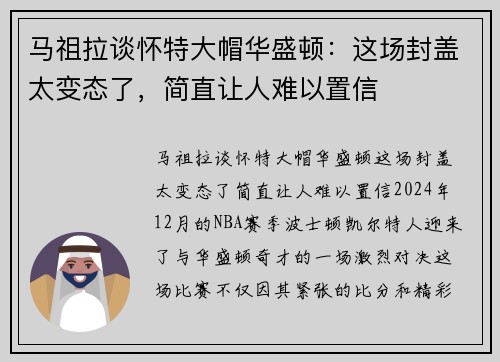 马祖拉谈怀特大帽华盛顿：这场封盖太变态了，简直让人难以置信

马祖拉谈怀特大帽华盛顿这场封盖太变态了简直让人难以置信2024年12月的NBA赛季波士顿凯尔特人迎来了与华盛顿奇才的一场激烈对决这场比赛不仅因其紧张的比分和精彩